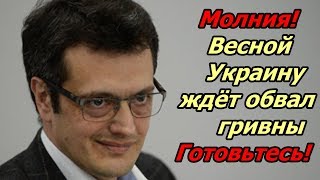 Молния!
Весной
Украину
ждёт обвал
гривны
Готовьтесь!